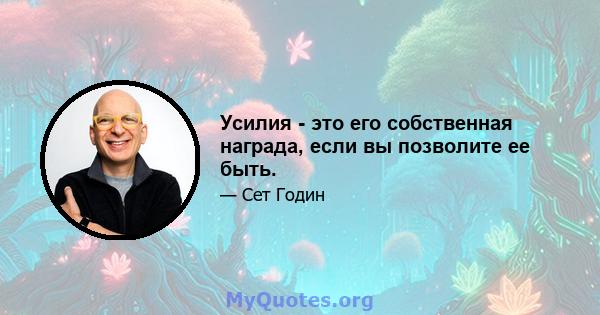 Усилия - это его собственная награда, если вы позволите ее быть.

— Сет Годин

MyQuotes.org